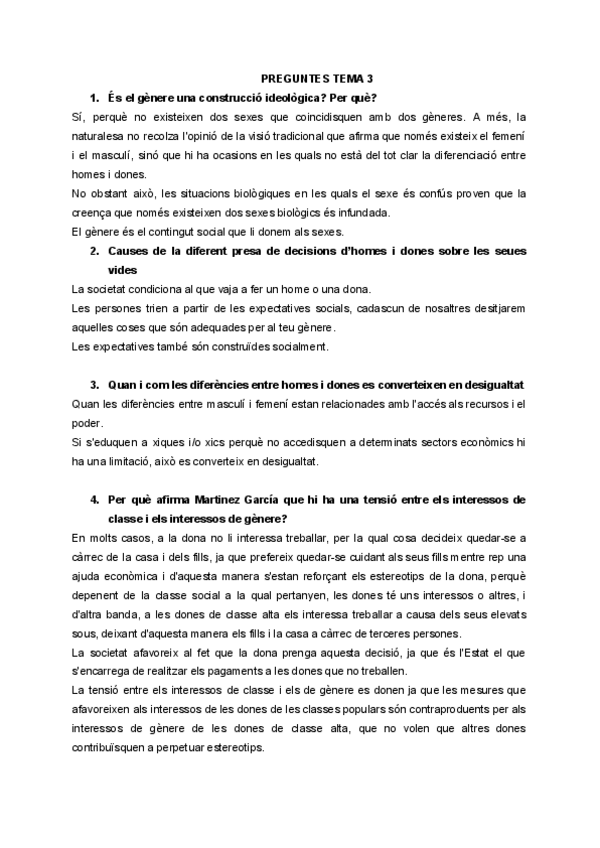 PREGUNTES TEMA 3

1. És el gènere una construcció ideològica? Per què?

Sí, perquè no existeixen dos sexes que coincidisquen amb dos gèneres. A més, la naturalesa no recolza l'opinió de la visió tradicional que afirma que només existeix el femení i el masculí, sinó que hi ha ocasions en les quals no està del tot clar la diferenciació entre homes i dones.

No obstant això, les situacions biològiques en les quals el sexe és confús proven que la creença que només existeixen dos sexes biològics és infundada.

El gènere és el contingut social que li donem als sexes.

2. Causes de la diferent presa de decisions d'homes i dones sobre les seues vides

La societat condiciona al que vaja a fer un home o una dona.

Les persones trien a partir de les expectatives socials, cadascun de nosaltres desitjarem aquelles coses que són adequades per al teu gènere.

Les expectatives també són construïdes socialment.

3. Quan i com les diferències entre homes i dones es converteixen en desigualtat

Quan les diferències entre masculí i femení estan relacionades amb l'accés als recursos i el poder.

Si s'eduquen a xiques i/o xics perquè no accedisquen a determinats sectors econòmics hi ha una limitació, això es converteix en desigualtat.

4. Per què afirma Martinez García que hi ha una tensió entre els interessos de classe i els interessos de gènere?

En molts casos, a la dona no li interessa treballar, per la qual cosa decideix quedar-se a càrrec de la casa i dels fills, ja que prefereix quedar-se cuidant als seus fills mentre rep una ajuda econòmica i d'aquesta manera s'estan reforçant els estereotips de la dona, perquè depenent de la classe social a la qual pertanyen, les dones té uns interessos o altres, i d'altra banda, a les dones de classe alta els interessa treballar a causa dels seus elevats sous, deixant d'aquesta manera els fills i la casa a càrrec de terceres persones.

La societat afavoreix al fet que la dona prenga aquesta decisió, ja que és l'Estat el que s'encarrega de realitzar els pagaments a les dones que no treballen.

La tensió entre els interessos de classe i els de gènere es donen ja que les mesures que afavoreixen als interessos de les dones de les classes populars són contraproduents per als interessos de gènere de les dones de classe alta, que no volen que altres dones contribuïsquen a perpetuar estereotips.